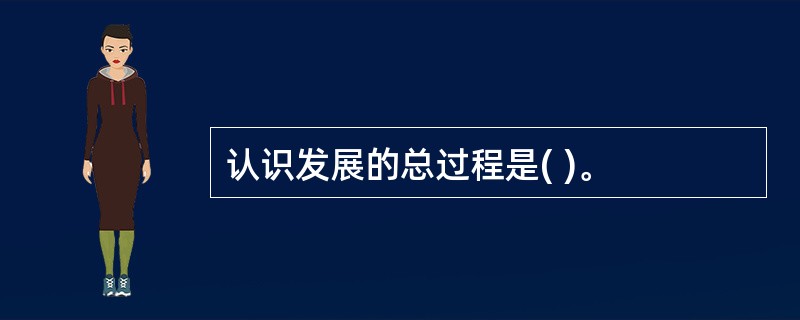 认识发展的总过程是( )。